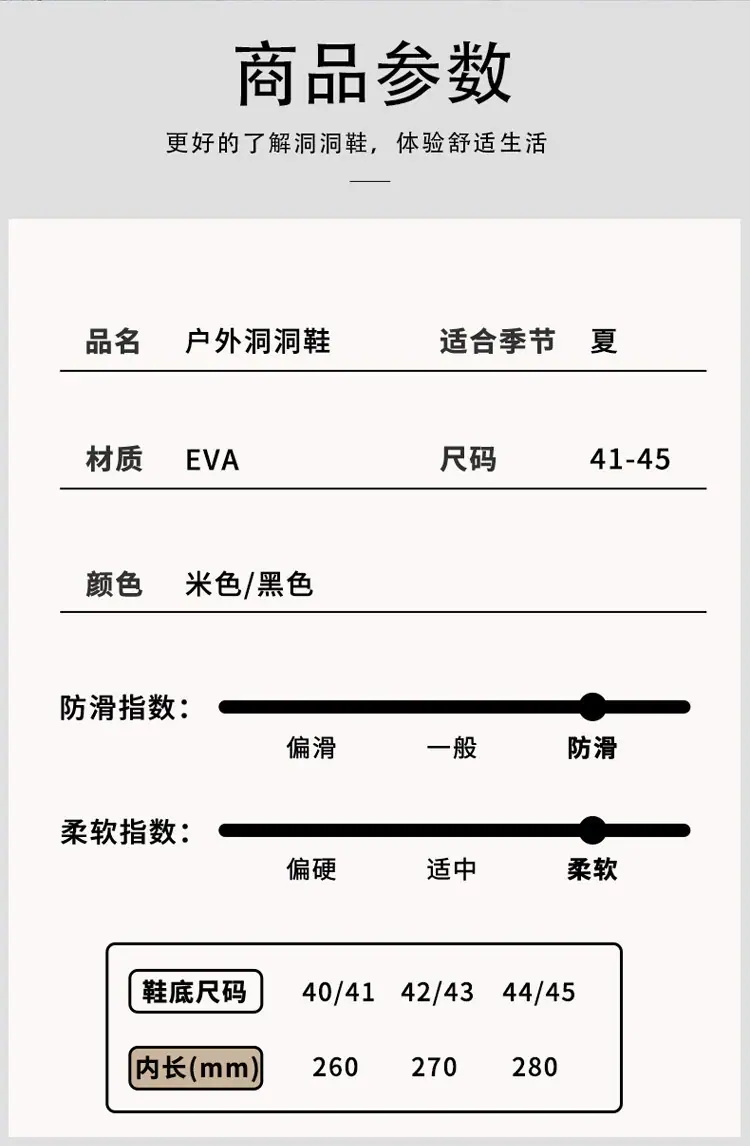 商品参数

更好的了解洞洞鞋，体验舒适生活

品名 户外洞洞鞋 适合季节 夏

材质 EVA 尺码 41-45

颜色 米色/黑色

防滑指数：

偏滑 一般 防滑

柔软指数：

偏硬 适中 柔软

| 鞋底尺码 | 40/41 | 42/43 | 44/45 |
|---|---|---|---|
| 内长(mm) | 260 | 270 | 280 |